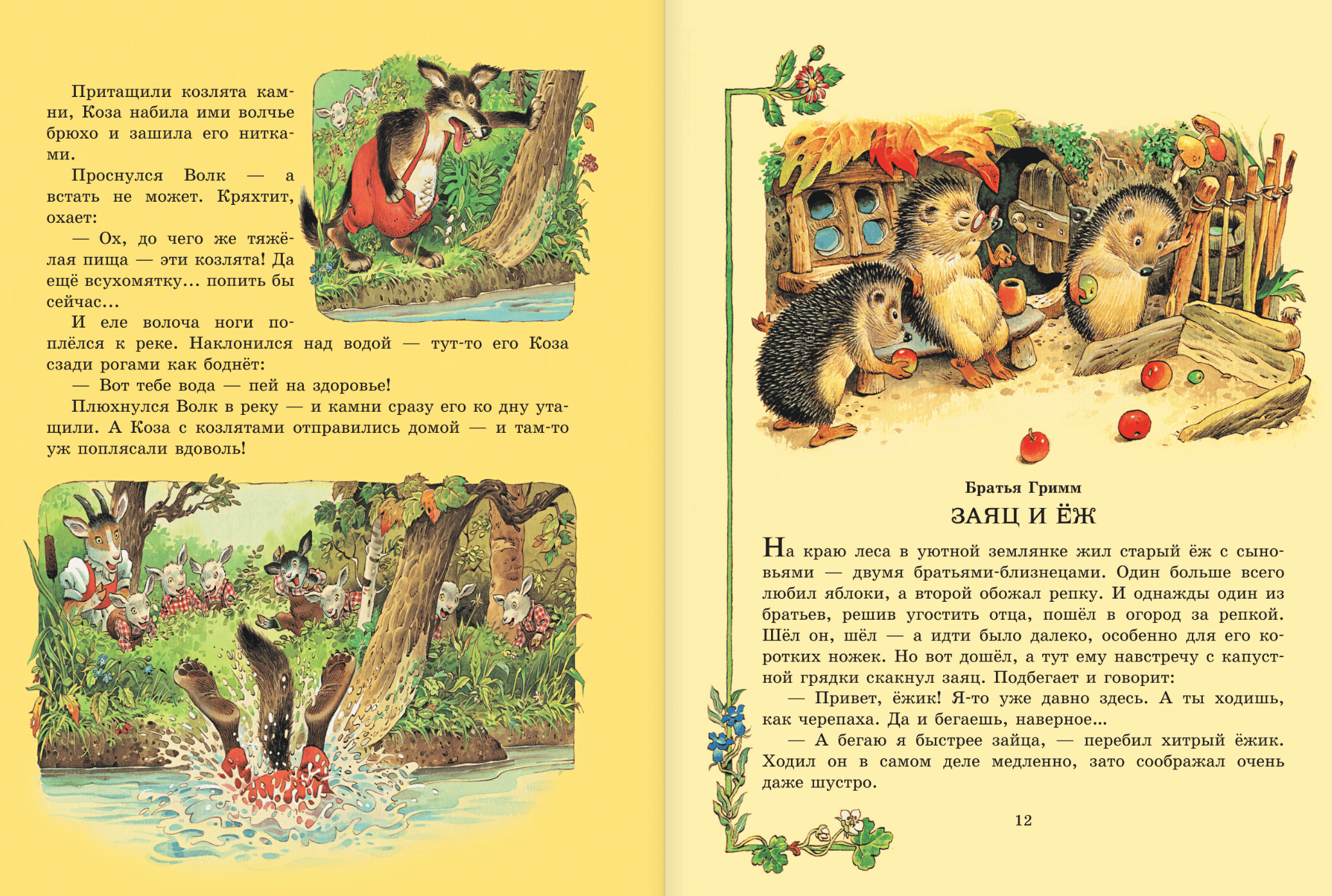 Притащили козлята камни, Коза набила ими волчье брюхо и зашила его нитками.

Проснулся Волк — а встать не может. Кряхтит, охает:

— Ох, до чего же тяжёлая пища — эти козлята! Да ещё всухомятку... попить бы сейчас...

И еле волоча ноги поплёлся к реке. Наклонился над водой — тут-то его Коза сзади рогами как боднёт:

— Вот тебе вода — пей на здоровье!

Плюхнулся Волк в реку — и камни сразу его ко дну утащили. А Коза с козлятами отправились домой — и там-то уж поплясали вдоволь!

Братья Гримм

ЗАЯЦ И ЁЖ

На краю леса в уютной землянке жил старый ёж с сыновьями — двумя братьями-близнецами. Один больше всего любил яблоки, а второй обожал репку. И однажды один из братьев, решив угостить отца, пошёл в огород за репкой. Шёл он, шёл — а идти было далеко, особенно для его коротких ножек. Но вот дошёл, а тут ему навстречу с капустной грядки скакнул заяц. Подбегает и говорит:

— Привет, ёжик! Я-то уже давно здесь. А ты ходишь, как черепаха. Да и бегаешь, наверное...

— А бегаю я быстрее зайца, — перебил хитрый ёжик. Ходил он в самом деле медленно, зато соображал очень даже шустро.

12